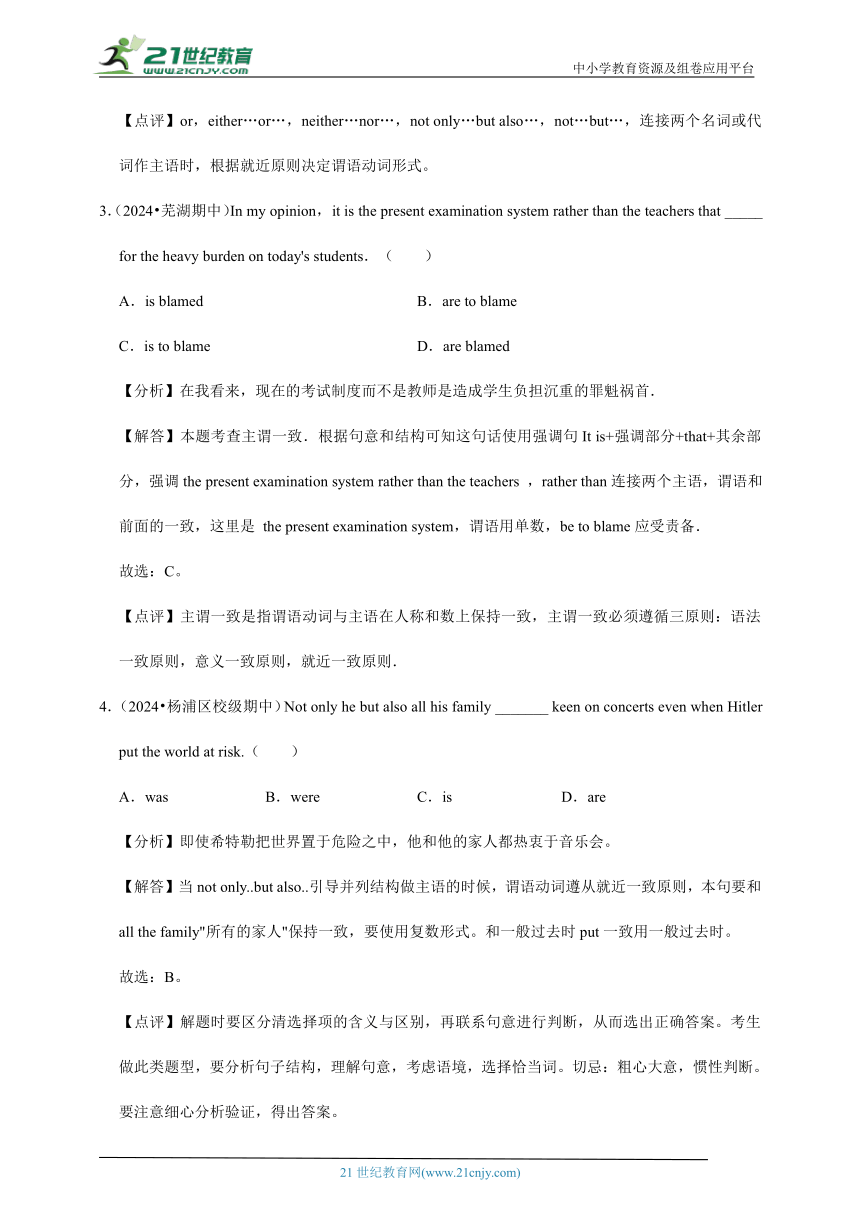 21世纪教育
www.21cnjy.com
中小学教育资源及组卷应用平台

【点评】or，either…or…，neither…nor…，not only…but also…，not…but…，连接两个名词或代词作主语时，根据就近原则决定谓语动词形式。

3.（2024•芜湖期中）In my opinion，it is the present examination system rather than the teachers that _____ for the heavy burden on today's students．（　　）

A．is blamed

B．are to blame

C．is to blame

D．are blamed

【分析】在我看来，现在的考试制度而不是教师是造成学生负担沉重的罪魁祸首．

【解答】本题考查主谓一致．根据句意和结构可知这句话使用强调句 It is+强调部分+that+其余部分，强调 the present examination system rather than the teachers ，rather than 连接两个主语，谓语和前面的一致，这里是 the present examination system，谓语用单数，be to blame 应受责备．

故选：C。

【点评】主谓一致是指谓语动词与主语在人称和数上保持一致，主谓一致必须遵循三原则：语法一致原则，意义一致原则，就近一致原则．

4.（2024•杨浦区校级期中）Not only he but also all his family _______ keen on concerts even when Hitler put the world at risk.（　　）

A．was

B．were

C．is

D．are

【分析】即使希特勒把世界置于危险之中，他和他的家人都热衷于音乐会。

【解答】当 not only..but also..引导并列结构做主语的时候，谓语动词遵从就近一致原则，本句要和 all the family"所有的家人"保持一致，要使用复数形式。和一般过去时 put 一致用一般过去时。

故选：B。

【点评】解题时要区分清选择项的含义与区别，再联系句意进行判断，从而选出正确答案。考生做此类题型，要分析句子结构，理解句意，考虑语境，选择恰当词。切忌：粗心大意，惯性判断。要注意细心分析验证，得出答案。

21 世纪教育网(www.21cnjy.com)